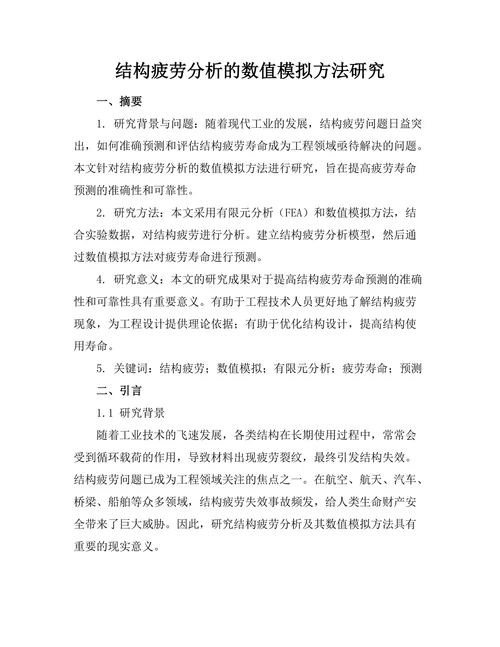 结构疲劳分析的数值模拟方法研究

一、摘要

1. 研究背景与问题：随着现代工业的发展，结构疲劳问题日益突出，如何准确预测和评估结构疲劳寿命成为工程领域亟待解决的问题。本文针对结构疲劳分析的数值模拟方法进行研究，旨在提高疲劳寿命预测的准确性和可靠性。

2. 研究方法：本文采用有限元分析（FEA）和数值模拟方法，结合实验数据，对结构疲劳进行分析。建立结构疲劳分析模型，然后通过数值模拟方法对疲劳寿命进行预测。

4. 研究意义：本文的研究成果对于提高结构疲劳寿命预测的准确性和可靠性具有重要意义。有助于工程技术人员更好地了解结构疲劳现象，为工程设计提供理论依据；有助于优化结构设计，提高结构使用寿命。

5. 关键词：结构疲劳；数值模拟；有限元分析；疲劳寿命；预测

二、引言

1.1 研究背景

随着工业技术的飞速发展，各类结构在长期使用过程中，常常会受到循环载荷的作用，导致材料出现疲劳裂纹，最终引发结构失效。结构疲劳问题已成为工程领域关注的焦点之一。在航空、航天、汽车、桥梁、船舶等众多领域，结构疲劳失效事故频发，给人类生命财产安全带来了巨大威胁。因此，研究结构疲劳分析及其数值模拟方法具有重要的现实意义。